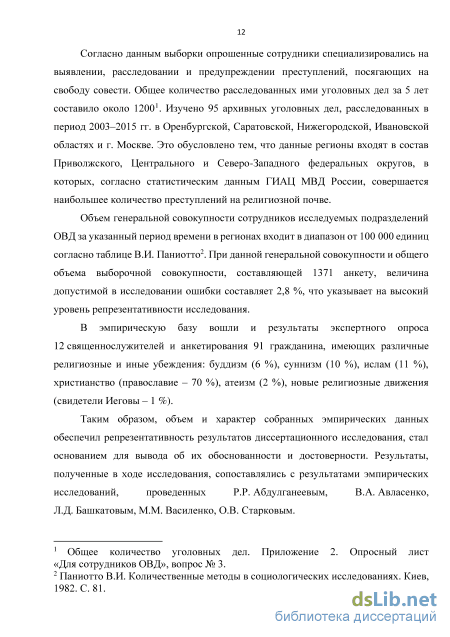 12

Согласно данным выборки опрошенные сотрудники специализировались на выявлении, расследовании и предупреждении преступлений, посягающих на свободу совести. Общее количество расследованных ими уголовных дел за 5 лет составило около 1200$^1$. Изучено 95 архивных уголовных дел, расследованных в период 2003–2015 гг. в Оренбургской, Саратовской, Нижегородской, Ивановской областях и г. Москве. Это обусловлено тем, что данные регионы входят в состав Приволжского, Центрального и Северо-Западного федеральных округов, в которых, согласно статистическим данным ГИАЦ МВД России, совершается наибольшее количество преступлений на религиозной почве.

Объем генеральной совокупности сотрудников исследуемых подразделений ОВД за указанный период времени в регионах входит в диапазон от 100 000 единиц согласно таблице В.И. Паниотто$^2$. При данной генеральной совокупности и общего объема выборочной совокупности, составляющей 1371 анкету, величина допустимой в исследовании ошибки составляет 2,8 %, что указывает на высокий уровень репрезентативности исследования.

В эмпирическую базу вошли и результаты экспертного опроса 12 священнослужителей и анкетирования 91 гражданина, имеющих различные религиозные и иные убеждения: буддизм (6 %), суннизм (10 %), ислам (11 %), христианство (православие – 70 %), атеизм (2 %), новые религиозные движения (свидетели Иеговы – 1 %).

Таким образом, объем и характер собранных эмпирических данных обеспечил репрезентативность результатов диссертационного исследования, стал основанием для вывода об их обоснованности и достоверности. Результаты, полученные в ходе исследования, сопоставлялись с результатами эмпирических исследований, проведенных Р.Р. Абдулганеевым, В.А. Авласенко, Л.Д. Башкатовым, М.М. Василенко, О.В. Старковым.

$^1$ Общее количество уголовных дел. Приложение 2. Опросный лист «Для сотрудников ОВД», вопрос № 3.
$^2$ Паниотто В.И. Количественные методы в социологических исследованиях. Киев, 1982. С. 81.

dsLib.net
библиотека диссертаций